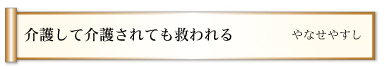 介護して介護されても救われる

やなせやすし